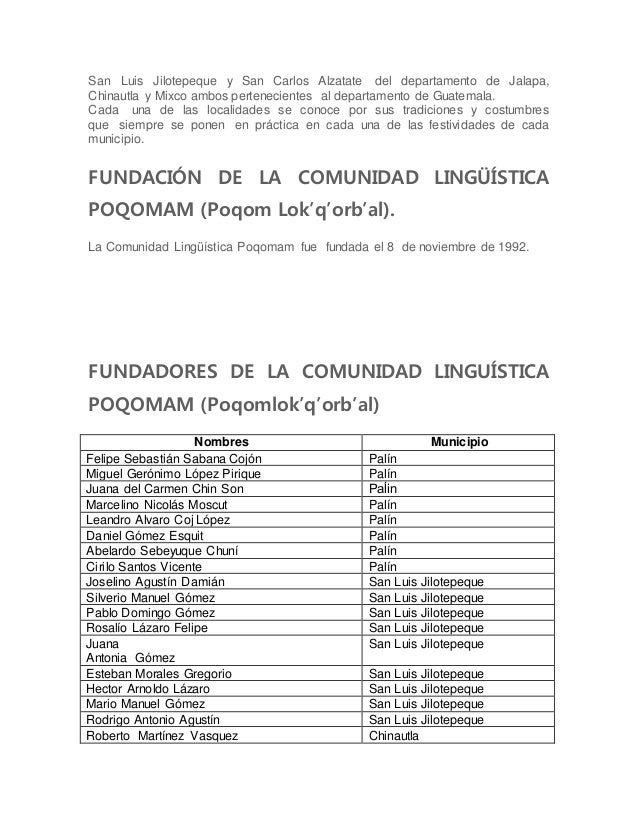 San Luis Jilotepeque y San Carlos Alzatate del departamento de Jalapa, Chinautla y Mixco ambos pertenecientes al departamento de Guatemala.
Cada una de las localidades se conoce por sus tradiciones y costumbres que siempre se ponen en práctica en cada una de las festividades de cada municipio.

FUNDACIÓN DE LA COMUNIDAD LINGÜÍSTICA POQOMAM (Poqom Lok'q'orb'al).

La Comunidad Lingüística Poqomam fue fundada el 8 de noviembre de 1992.

FUNDADORES DE LA COMUNIDAD LINGUÍSTICA POQOMAM (Poqomlok'q'orb'al)

| Nombres | Municipio |
|---|---|
| Felipe Sebastián Sabana Cojón | Palín |
| Miguel Gerónimo López Pirique | Palín |
| Juana del Carmen Chin Son | Palín |
| Marcelino Nicolás Moscut | Palín |
| Leandro Alvaro Coj López | Palín |
| Daniel Gómez Esquit | Palín |
| Abelardo Sebeyuque Chuní | Palín |
| Cirilo Santos Vicente | Palín |
| Joselino Agustín Damián | San Luis Jilotepeque |
| Silverio Manuel Gómez | San Luis Jilotepeque |
| Pablo Domingo Gómez | San Luis Jilotepeque |
| Rosalío Lázaro Felipe | San Luis Jilotepeque |
| Juana Antonia Gómez | San Luis Jilotepeque |
| Esteban Morales Gregorio | San Luis Jilotepeque |
| Hector Arnoldo Lázaro | San Luis Jilotepeque |
| Mario Manuel Gómez | San Luis Jilotepeque |
| Rodrigo Antonio Agustín | San Luis Jilotepeque |
| Roberto Martínez Vasquez | Chinautla |